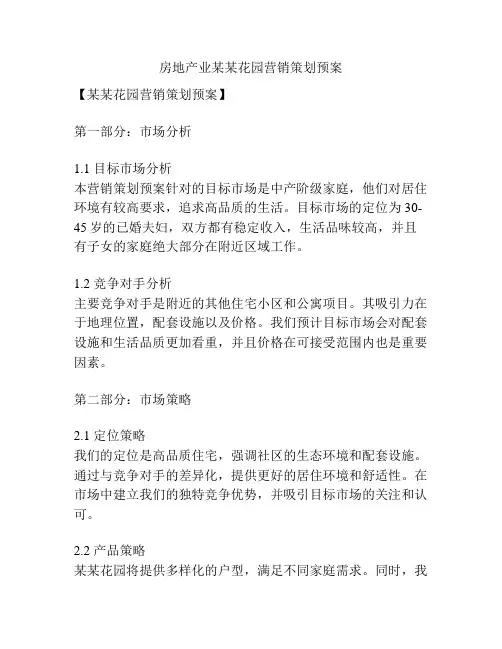 房地产业某某花园营销策划预案

【某某花园营销策划预案】

第一部分：市场分析

1.1 目标市场分析
本营销策划预案针对的目标市场是中产阶级家庭，他们对居住环境有较高要求，追求高品质的生活。目标市场的定位为30-45岁的已婚夫妇，双方都有稳定收入，生活品味较高，并且有子女的家庭绝大部分在附近区域工作。

1.2 竞争对手分析
主要竞争对手是附近的其他住宅小区和公寓项目。其吸引力在于地理位置，配套设施以及价格。我们预计目标市场会对配套设施和生活品质更加看重，并且价格在可接受范围内也是重要因素。

第二部分：市场策略

2.1 定位策略
我们的定位是高品质住宅，强调社区的生态环境和配套设施。通过与竞争对手的差异化，提供更好的居住环境和舒适性。在市场中建立我们的独特竞争优势，并吸引目标市场的关注和认可。

2.2 产品策略
某某花园将提供多样化的户型，满足不同家庭需求。同时，我